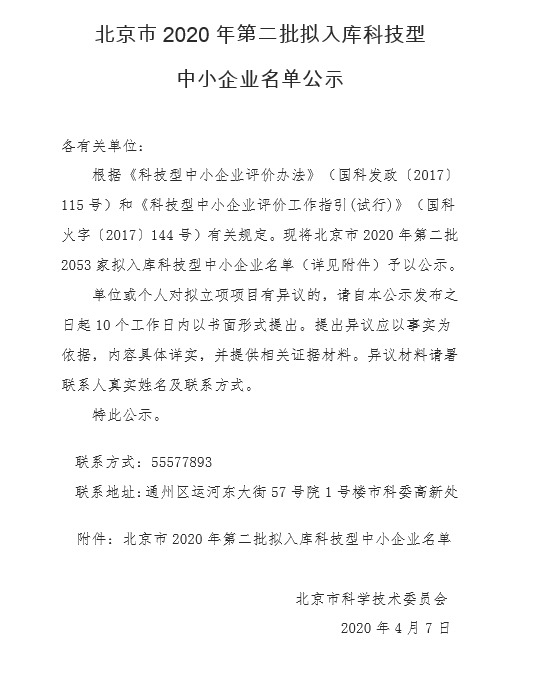 北京市 2020 年第二批拟入库科技型

中小企业名单公示

各有关单位：

根据《科技型中小企业评价办法》（国科发政〔2017〕115 号）和《科技型中小企业评价工作指引(试行)》（国科火字〔2017〕144 号）有关规定。现将北京市 2020 年第二批 2053 家拟入库科技型中小企业名单（详见附件）予以公示。

单位或个人对拟立项项目有异议的，请自本公示发布之日起 10 个工作日内以书面形式提出。提出异议应以事实为依据，内容具体详实，并提供相关证据材料。异议材料请署联系人真实姓名及联系方式。

特此公示。

联系方式：55577893

联系地址：通州区运河东大街 57 号院 1 号楼市科委高新处

附件：北京市 2020 年第二批拟入库科技型中小企业名单

北京市科学技术委员会

2020 年 4 月 7 日